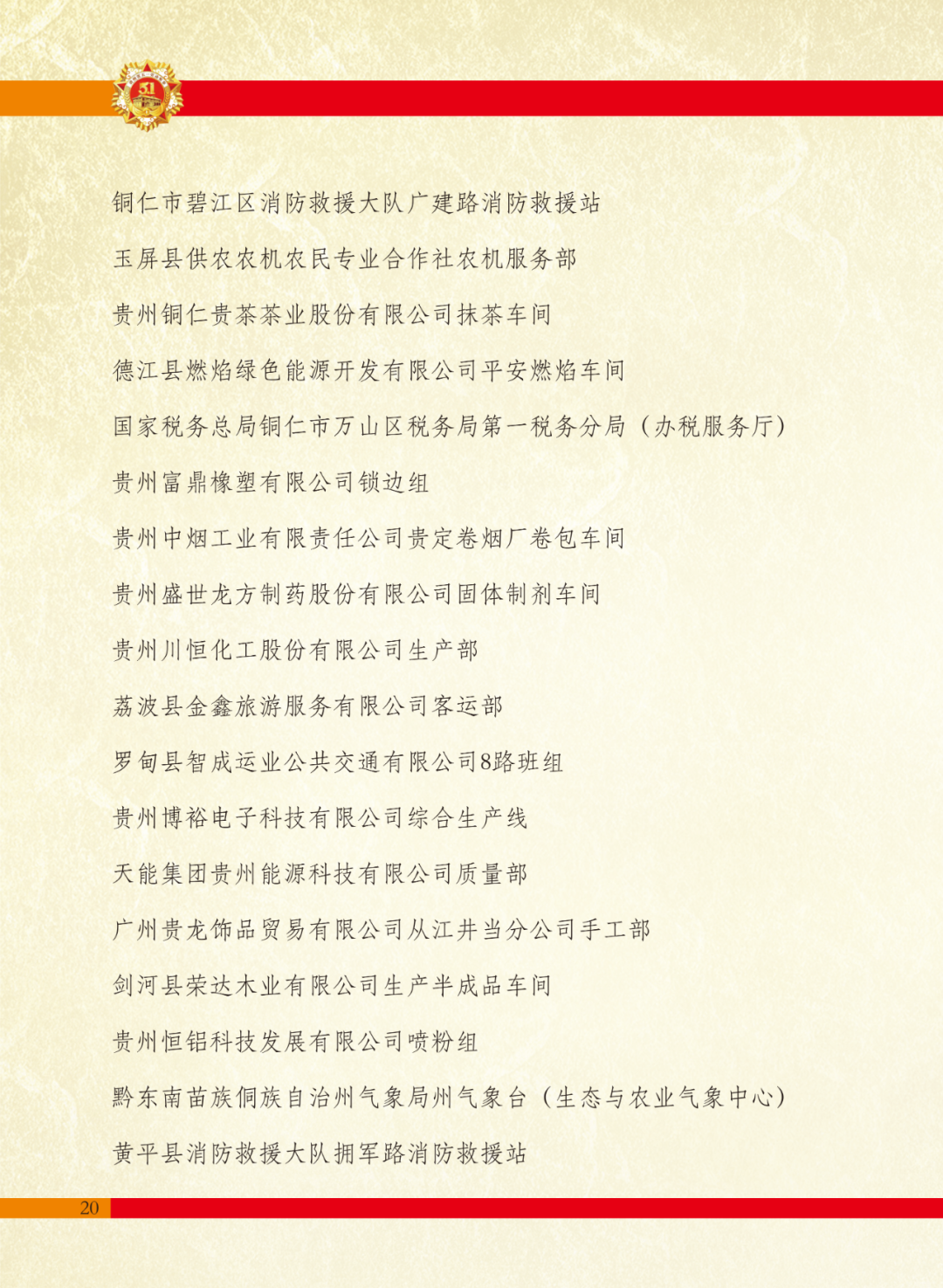 铜仁市碧江区消防救援大队广建路消防救援站

玉屏县供农农机农民专业合作社农机服务部

贵州铜仁贵茶茶业股份有限公司抹茶车间

德江县燃焰绿色能源开发有限公司平安燃焰车间

国家税务总局铜仁市万山区税务局第一税务分局（办税服务厅）

贵州富鼎橡塑有限公司锁边组

贵州中烟工业有限责任公司贵定卷烟厂卷包车间

贵州盛世龙方制药股份有限公司固体制剂车间

贵州川恒化工股份有限公司生产部

荔波县金鑫旅游服务有限公司客运部

罗甸县智成运业公共交通有限公司8路班组

贵州博裕电子科技有限公司综合生产线

天能集团贵州能源科技有限公司质量部

广州贵龙饰品贸易有限公司从江井当分公司手工部

剑河县荣达木业有限公司生产半成品车间

贵州恒铝科技发展有限公司喷粉组

黔东南苗族侗族自治州气象局州气象台（生态与农业气象中心）

黄平县消防救援大队拥军路消防救援站

20